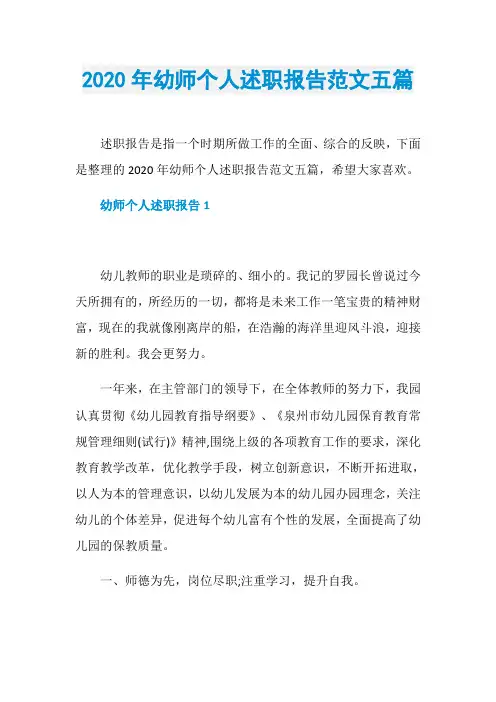 2020 年幼师个人述职报告范文五篇

述职报告是指一个时期所做工作的全面、综合的反映，下面是整理的 2020 年幼师个人述职报告范文五篇，希望大家喜欢。

幼师个人述职报告 1

幼儿教师的职业是琐碎的、细小的。我记的罗园长曾说过今天所拥有的，所经历的一切，都将是未来工作一笔宝贵的精神财富，现在的我就像刚离岸的船，在浩瀚的海洋里迎风斗浪，迎接新的胜利。我会更努力。

一年来，在主管部门的领导下，在全体教师的努力下，我园认真贯彻《幼儿园教育指导纲要》、《泉州市幼儿园保育教育常规管理细则(试行)》精神,围绕上级的各项教育工作的要求，深化教育教学改革，优化教学手段，树立创新意识，不断开拓进取，以人为本的管理意识，以幼儿发展为本的幼儿园办园理念，关注幼儿的个体差异，促进每个幼儿富有个性的发展，全面提高了幼儿园的保教质量。

一、师德为先，岗位尽职;注重学习，提升自我。